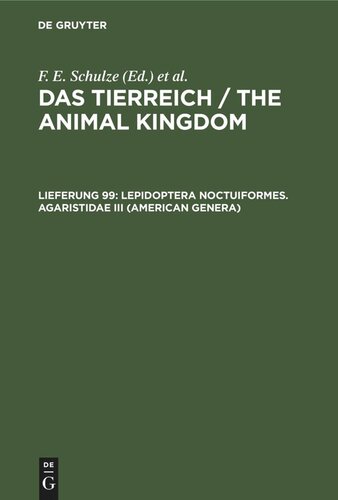 DE GRUYTER

F. E. Schulze (Ed.) et al.

DAS TIERREICH / THE ANIMAL KINGDOM

LIEFERUNG 99: LEPIDOPTERA NOCTUIFORMES. AGARISTIDAE III (AMERICAN GENERA)

DE G